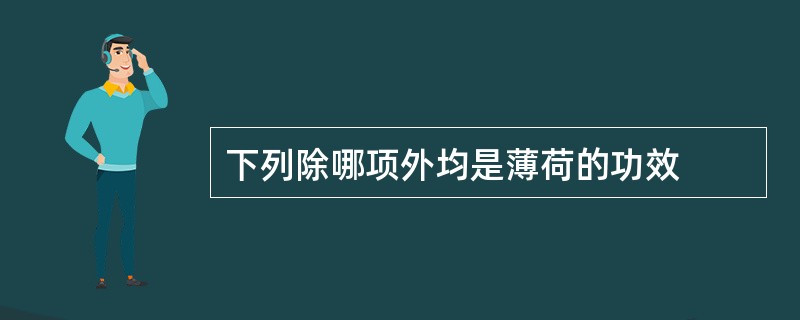 下列除哪项外均是薄荷的功效